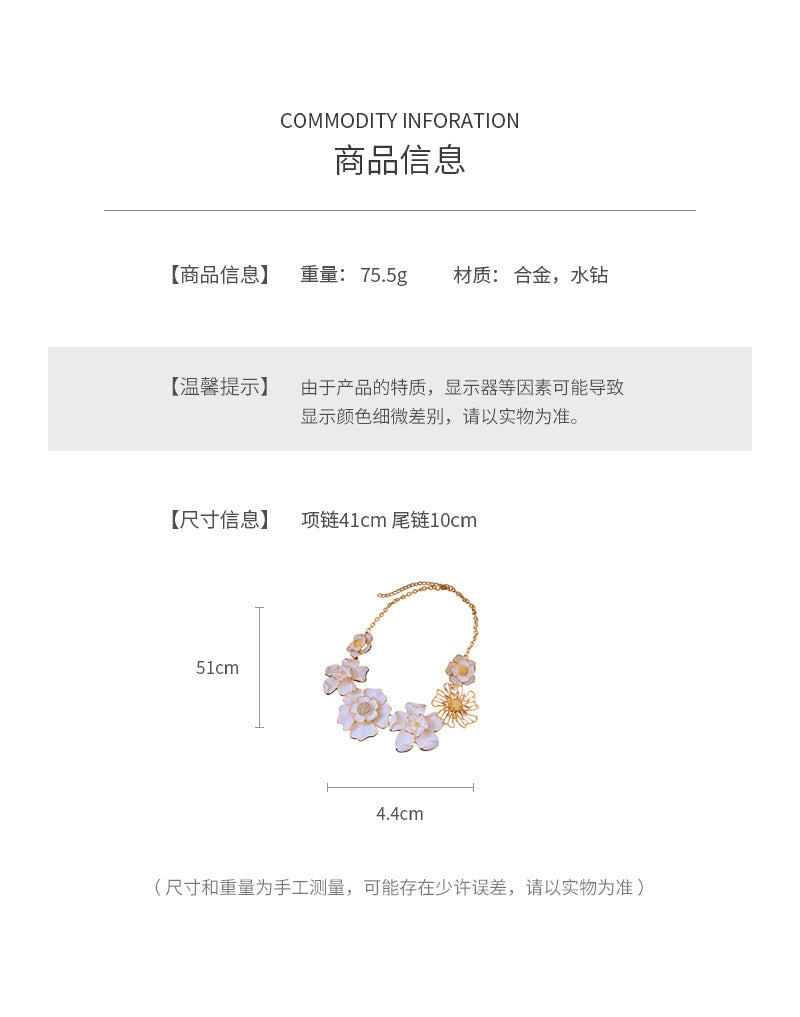 COMMODITY INFORATION
商品信息

【商品信息】 重量：75.5g 材质：合金，水钻

【温馨提示】 由于产品的特质，显示器等因素可能导致显示颜色细微差别，请以实物为准。

【尺寸信息】 项链41cm 尾链10cm

51cm

4.4cm

（尺寸和重量为手工测量，可能存在少许误差，请以实物为准）